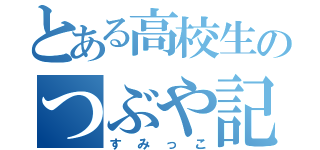 とある高校生の
つぶや記
すみっこ